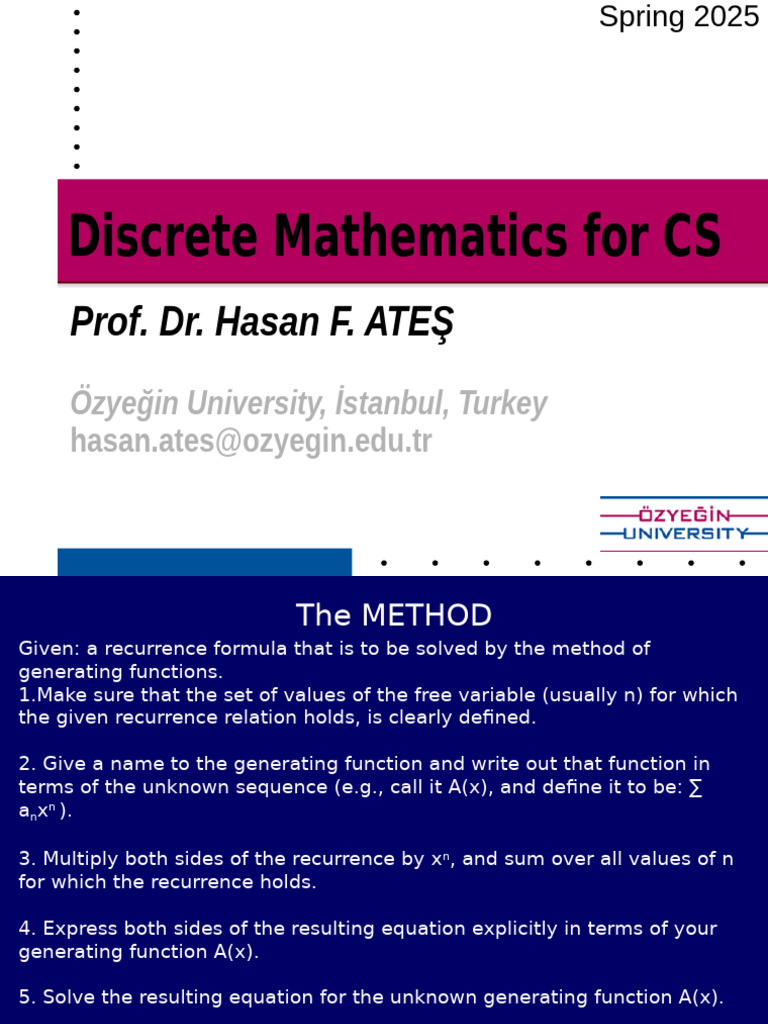 Spring 2025

Discrete Mathematics for CS

Prof. Dr. Hasan F. ATEŞ

Özyeğin University, İstanbul, Turkey
hasan.ates@ozyegin.edu.tr

ÖZYEĞİN UNIVERSITY

The METHOD

Given: a recurrence formula that is to be solved by the method of generating functions.
1.Make sure that the set of values of the free variable (usually n) for which the given recurrence relation holds, is clearly defined.

2. Give a name to the generating function and write out that function in terms of the unknown sequence (e.g., call it A(x), and define it to be: $\sum a_n x^n$ ).

3. Multiply both sides of the recurrence by $x^n$, and sum over all values of n for which the recurrence holds.

4. Express both sides of the resulting equation explicitly in terms of your generating function A(x).

5. Solve the resulting equation for the unknown generating function A(x).